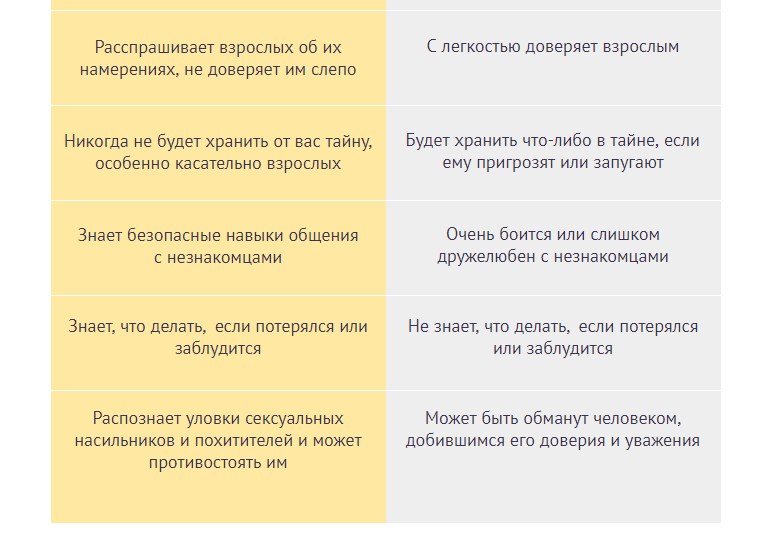 | | |
|---|---|
| Расспрашивает взрослых об их намерениях, не доверяет им слепо | С легкостью доверяет взрослым |
| Никогда не будет хранить от вас тайну, особенно касательно взрослых | Будет хранить что-либо в тайне, если ему пригрозят или запугают |
| Знает безопасные навыки общения с незнакомцами | Очень боится или слишком дружелюбен с незнакомцами |
| Знает, что делать, если потерялся или заблудится | Не знает, что делать, если потерялся или заблудится |
| Распознает уловки сексуальных насильников и похитителей и может противостоять им | Может быть обманут человеком, добившимся его доверия и уважения |